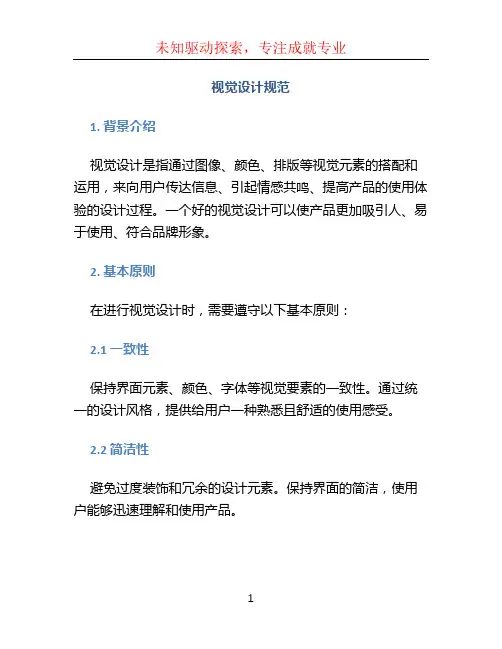 未知驱动探索，专注成就专业

视觉设计规范

1. 背景介绍

视觉设计是指通过图像、颜色、排版等视觉元素的搭配和运用，来向用户传达信息、引起情感共鸣、提高产品的使用体验的设计过程。一个好的视觉设计可以使产品更加吸引人、易于使用、符合品牌形象。

2. 基本原则

在进行视觉设计时，需要遵守以下基本原则：

2.1 一致性

保持界面元素、颜色、字体等视觉要素的一致性。通过统一的设计风格，提供给用户一种熟悉且舒适的使用感受。

2.2 简洁性

避免过度装饰和冗余的设计元素。保持界面的简洁，使用户能够迅速理解和使用产品。

1